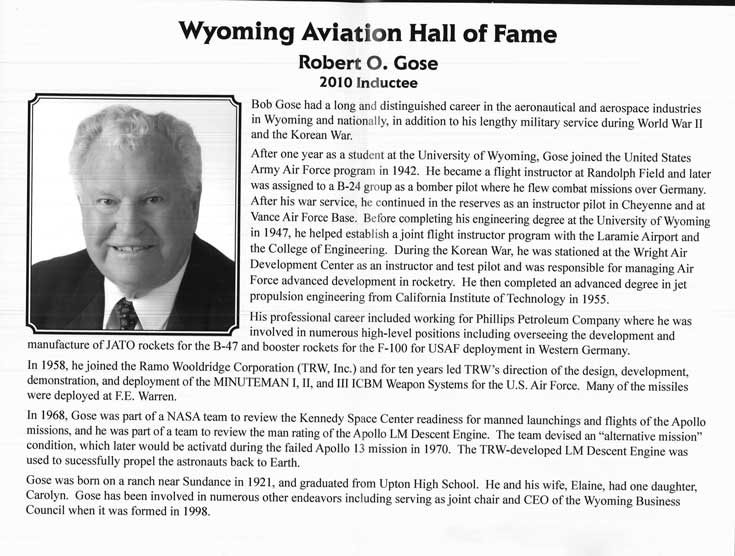 Wyoming Aviation Hall of Fame

Robert O. Gose

2010 Inductee

Bob Gose had a long and distinguished career in the aeronautical and aerospace industries in Wyoming and nationally, in addition to his lengthy military service during World War II and the Korean War.

After one year as a student at the University of Wyoming, Gose joined the United States Army Air Force program in 1942. He became a flight instructor at Randolph Field and later was assigned to a B-24 group as a bomber pilot where he flew combat missions over Germany. After his war service, he continued in the reserves as an instructor pilot in Cheyenne and at Vance Air Force Base. Before completing his engineering degree at the University of Wyoming in 1947, he helped establish a joint flight instructor program with the Laramie Airport and the College of Engineering. During the Korean War, he was stationed at the Wright Air Development Center as an instructor and test pilot and was responsible for managing Air Force advanced development in rocketry. He then completed an advanced degree in jet propulsion engineering from California Institute of Technology in 1955.

His professional career included working for Phillips Petroleum Company where he was involved in numerous high-level positions including overseeing the development and manufacture of JATO rockets for the B-47 and booster rockets for the F-100 for USAF deployment in Western Germany.

In 1958, he joined the Ramo Wooldridge Corporation (TRW, Inc.) and for ten years led TRW's direction of the design, development, demonstration, and deployment of the MINUTEMAN I, II, and III ICBM Weapon Systems for the U.S. Air Force. Many of the missiles were deployed at F.E. Warren.

In 1968, Gose was part of a NASA team to review the Kennedy Space Center readiness for manned launchings and flights of the Apollo missions, and he was part of a team to review the man rating of the Apollo LM Descent Engine. The team devised an "alternative mission" condition, which later would be activatd during the failed Apollo 13 mission in 1970. The TRW-developed LM Descent Engine was used to sucessfully propel the astronauts back to Earth.

Gose was born on a ranch near Sundance in 1921, and graduated from Upton High School. He and his wife, Elaine, had one daughter, Carolyn. Gose has been involved in numerous other endeavors including serving as joint chair and CEO of the Wyoming Business Council when it was formed in 1998.